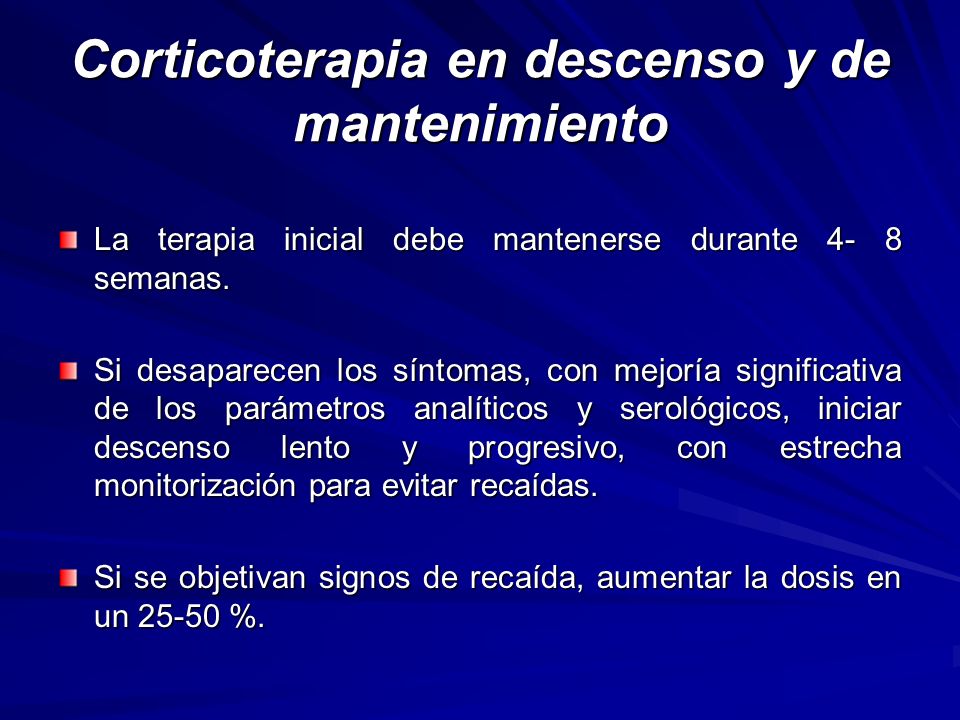 Corticoterapia en descenso y de mantenimiento

La terapia inicial debe mantenerse durante 4- 8 semanas.

Si desaparecen los síntomas, con mejoría significativa de los parámetros analíticos y serológicos, iniciar descenso lento y progresivo, con estrecha monitorización para evitar recaídas.

Si se objetivan signos de recaída, aumentar la dosis en un 25-50 %.